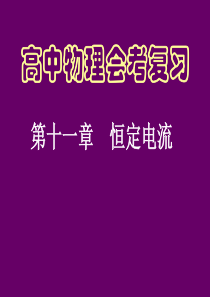 高中物理会考复习

第十一章　恒定电流